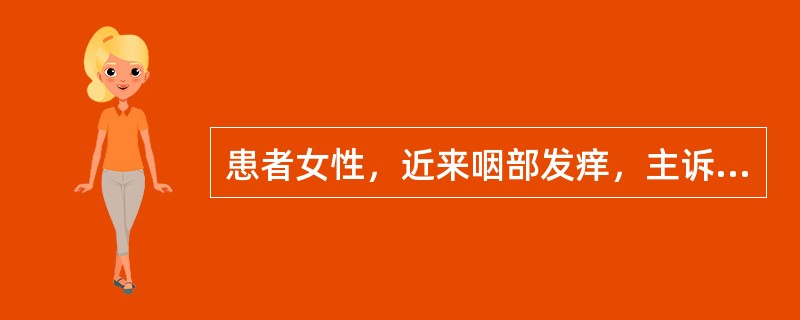 患者女性，近来咽部发痒，主诉...